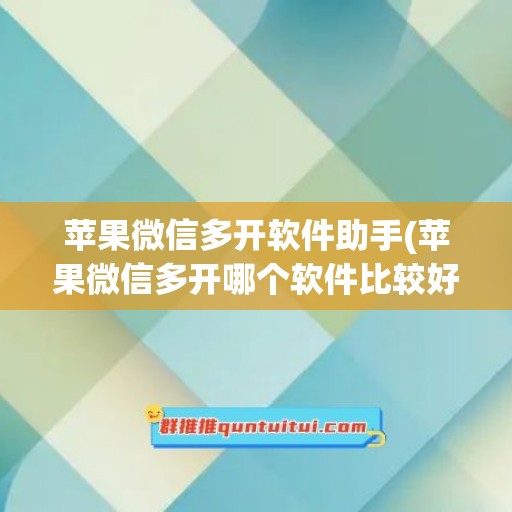 苹果微信多开软件助手(苹果微信多开哪个软件比较好

群推推quntuitui.com